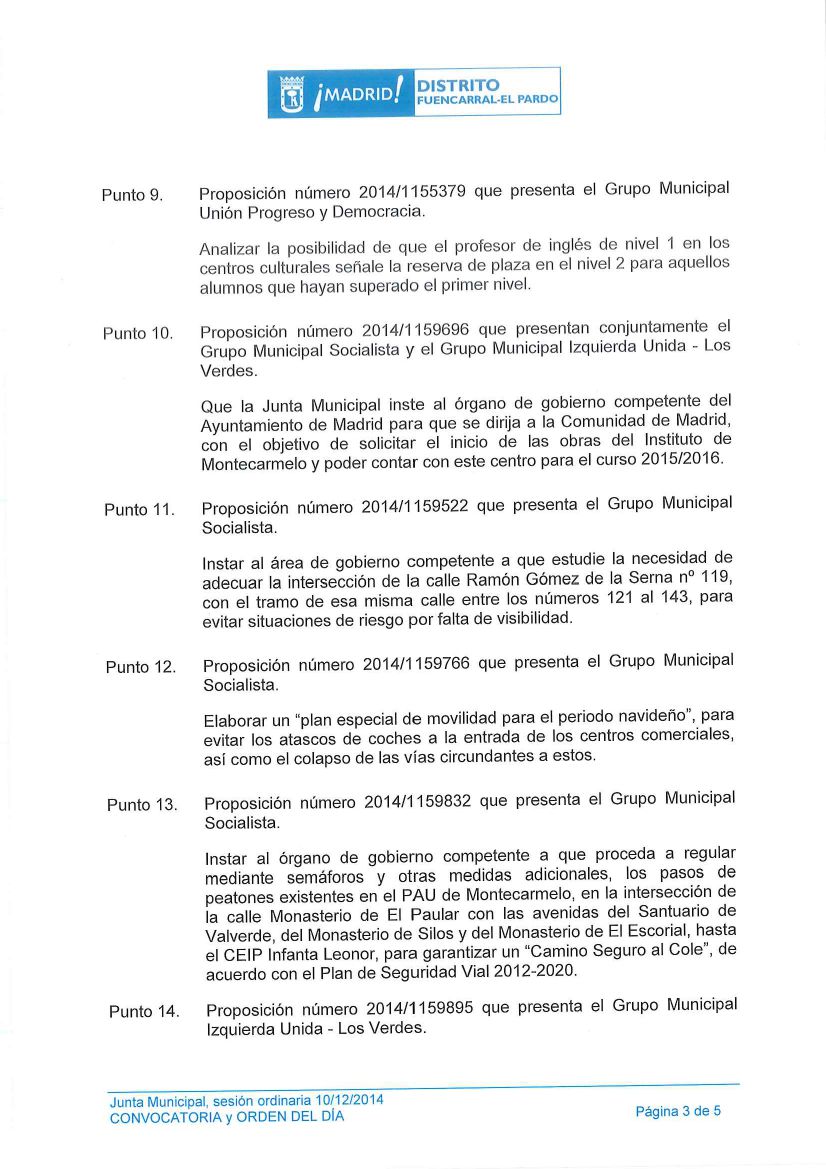 ¡MADRID! DISTRITO FUENCARRAL-EL PARDO

Punto 9. Proposición número 2014/1155379 que presenta el Grupo Municipal Unión Progreso y Democracia.

Analizar la posibilidad de que el profesor de inglés de nivel 1 en los centros culturales señale la reserva de plaza en el nivel 2 para aquellos alumnos que hayan superado el primer nivel.

Punto 10. Proposición número 2014/1159696 que presentan conjuntamente el Grupo Municipal Socialista y el Grupo Municipal Izquierda Unida - Los Verdes.

Que la Junta Municipal inste al órgano de gobierno competente del Ayuntamiento de Madrid para que se dirija a la Comunidad de Madrid, con el objetivo de solicitar el inicio de las obras del Instituto de Montecarmelo y poder contar con este centro para el curso 2015/2016.

Punto 11. Proposición número 2014/1159522 que presenta el Grupo Municipal Socialista.

Instar al área de gobierno competente a que estudie la necesidad de adecuar la intersección de la calle Ramón Gómez de la Serna nº 119, con el tramo de esa misma calle entre los números 121 al 143, para evitar situaciones de riesgo por falta de visibilidad.

Punto 12. Proposición número 2014/1159766 que presenta el Grupo Municipal Socialista.

Elaborar un "plan especial de movilidad para el periodo navideño", para evitar los atascos de coches a la entrada de los centros comerciales, así como el colapso de las vías circundantes a estos.

Punto 13. Proposición número 2014/1159832 que presenta el Grupo Municipal Socialista.

Instar al órgano de gobierno competente a que proceda a regular mediante semáforos y otras medidas adicionales, los pasos de peatones existentes en el PAU de Montecarmelo, en la intersección de la calle Monasterio de El Paular con las avenidas del Santuario de Valverde, del Monasterio de Silos y del Monasterio de El Escorial, hasta el CEIP Infanta Leonor, para garantizar un "Camino Seguro al Cole", de acuerdo con el Plan de Seguridad Vial 2012-2020.

Punto 14. Proposición número 2014/1159895 que presenta el Grupo Municipal Izquierda Unida - Los Verdes.

Junta Municipal, sesión ordinaria 10/12/2014
CONVOCATORIA y ORDEN DEL DÍA

Página 3 de 5